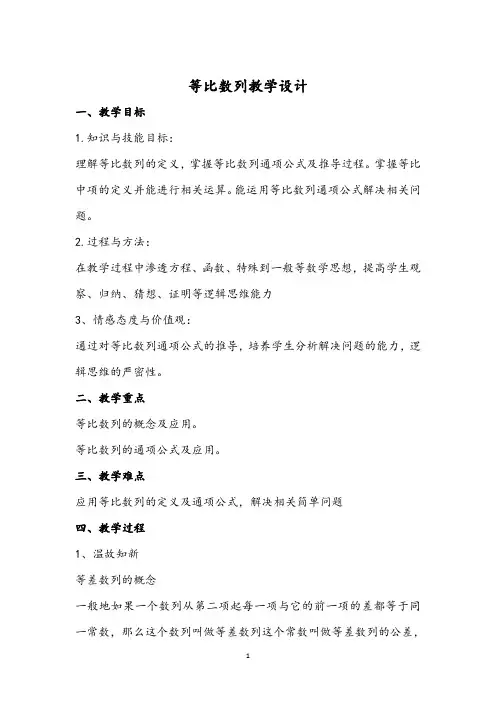 等比数列教学设计

一、教学目标

1.知识与技能目标：

理解等比数列的定义，掌握等比数列通项公式及推导过程。掌握等比中项的定义并能进行相关运算。能运用等比数列通项公式解决相关问题。

2.过程与方法：

在教学过程中渗透方程、函数、特殊到一般等数学思想，提高学生观察、归纳、猜想、证明等逻辑思维能力

3、情感态度与价值观：

通过对等比数列通项公式的推导，培养学生分析解决问题的能力，逻辑思维的严密性。

二、教学重点

等比数列的概念及应用。

等比数列的通项公式及应用。

三、教学难点

应用等比数列的定义及通项公式，解决相关简单问题

四、教学过程

1、温故知新

等差数列的概念

一般地如果一个数列从第二项起每一项与它的前一项的差都等于同一常数，那么这个数列叫做等差数列这个常数叫做等差数列的公差，

1